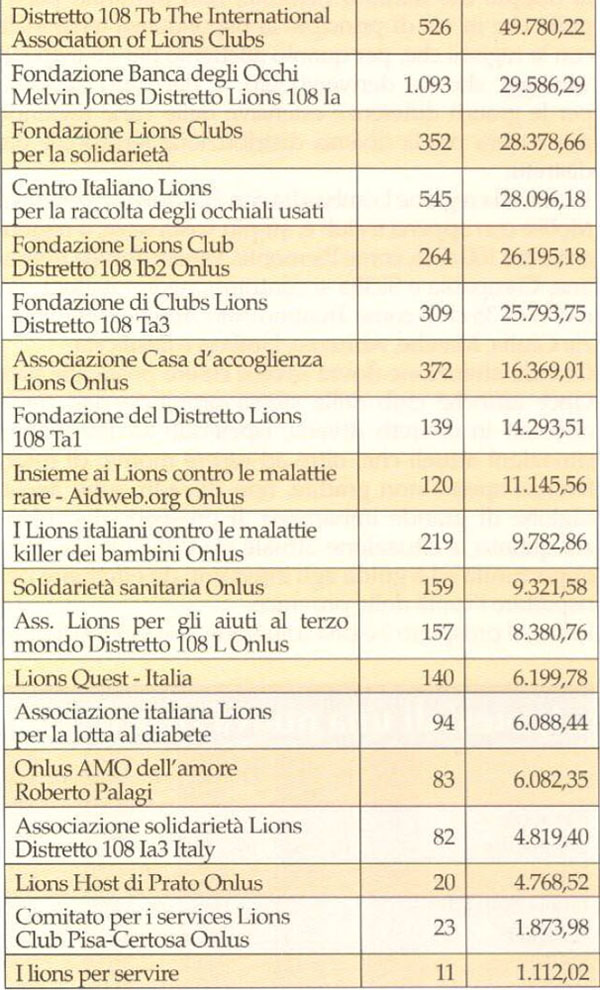 | | | |
|---|---|---|
| Distretto 108 Tb The International Association of Lions Clubs | 526 | 49.780,22 |
| Fondazione Banca degli Occhi Melvin Jones Distretto Lions 108 Ia | 1.093 | 29.586,29 |
| Fondazione Lions Clubs per la solidarietà | 352 | 28.378,66 |
| Centro Italiano Lions per la raccolta degli occhiali usati | 545 | 28.096,18 |
| Fondazione Lions Club Distretto 108 Ib2 Onlus | 264 | 26.195,18 |
| Fondazione di Clubs Lions Distretto 108 Ta3 | 309 | 25.793,75 |
| Associazione Casa d'accoglienza Lions Onlus | 372 | 16.369,01 |
| Fondazione del Distretto Lions 108 Ta1 | 139 | 14.293,51 |
| Insieme ai Lions contro le malattie rare - Aidweb.org Onlus | 120 | 11.145,56 |
| I Lions italiani contro le malattie killer dei bambini Onlus | 219 | 9.782,86 |
| Solidarietà sanitaria Onlus | 159 | 9.321,58 |
| Ass. Lions per gli aiuti al terzo mondo Distretto 108 L Onlus | 157 | 8.380,76 |
| Lions Quest - Italia | 140 | 6.199,78 |
| Associazione italiana Lions per la lotta al diabete | 94 | 6.088,44 |
| Onlus AMO dell'amore Roberto Palagi | 83 | 6.082,35 |
| Associazione solidarietà Lions Distretto 108 Ia3 Italy | 82 | 4.819,40 |
| Lions Host di Prato Onlus | 20 | 4.768,52 |
| Comitato per i services Lions Club Pisa-Certosa Onlus | 23 | 1.873,98 |
| I lions per servire | 11 | 1.112,02 |